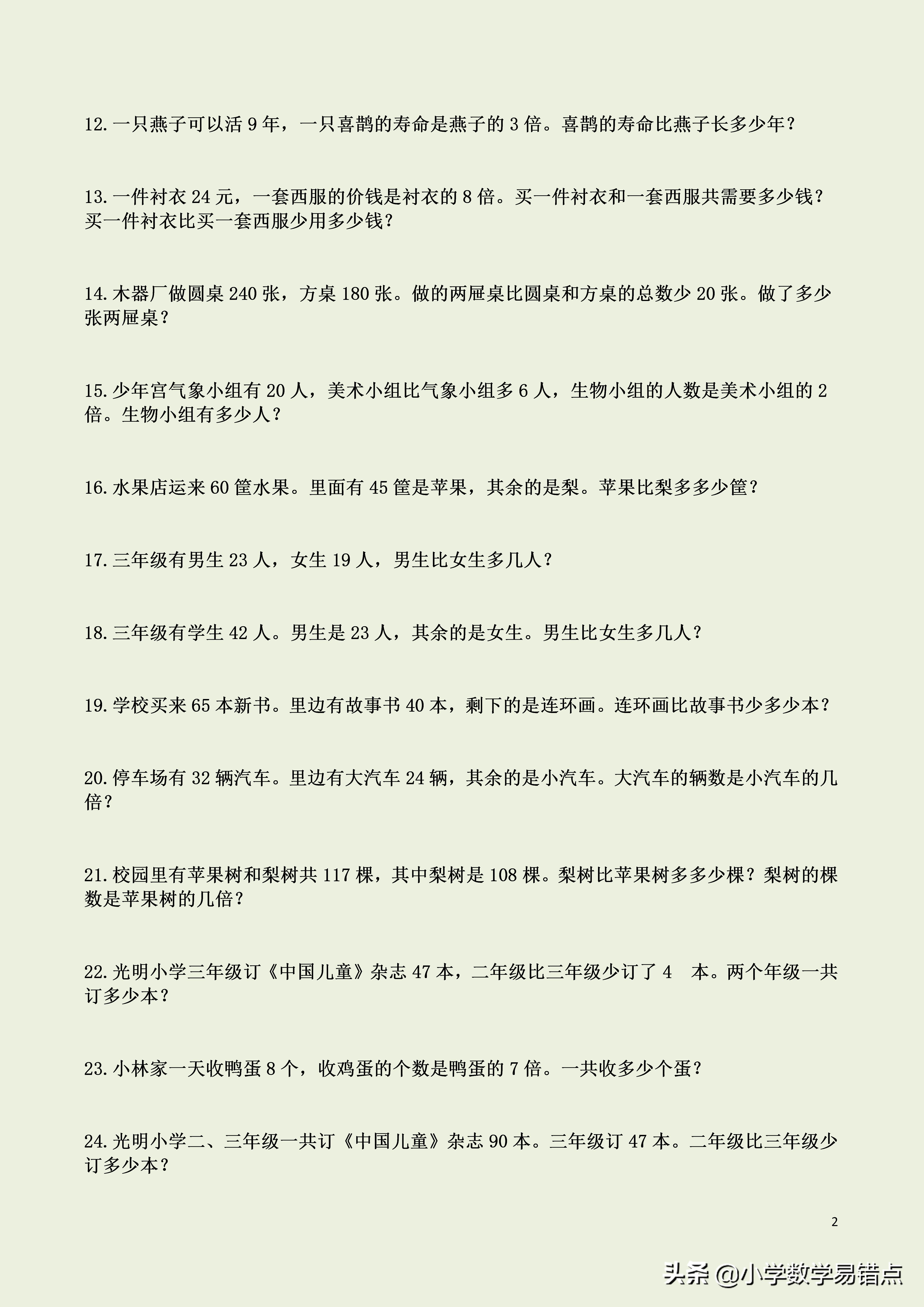 12. 一只燕子可以活 9 年，一只喜鹊的寿命是燕子的 3 倍。喜鹊的寿命比燕子长多少年？

13. 一件衬衣 24 元，一套西服的价钱是衬衣的 8 倍。买一件衬衣和一套西服共需要多少钱？买一件衬衣比买一套西服少用多少钱？

14. 木器厂做圆桌 240 张，方桌 180 张。做的两屉桌比圆桌和方桌的总数少 20 张。做了多少张两屉桌？

15. 少年宫气象小组有 20 人，美术小组比气象小组多 6 人，生物小组的人数是美术小组的 2 倍。生物小组有多少人？

16. 水果店运来 60 筐水果。里面有 45 筐是苹果，其余的是梨。苹果比梨多多少筐？

17. 三年级有男生 23 人，女生 19 人，男生比女生多几人？

18. 三年级有学生 42 人。男生是 23 人，其余的是女生。男生比女生多几人？

19. 学校买来 65 本新书。里边有故事书 40 本，剩下的是连环画。连环画比故事书少多少本？

20. 停车场有 32 辆汽车。里边有大汽车 24 辆，其余的是小汽车。大汽车的辆数是小汽车的几倍？

21. 校园里有苹果树和梨树共 117 棵，其中梨树是 108 棵。梨树比苹果树多多少棵？梨树的棵数是苹果树的几倍？

22. 光明小学三年级订《中国儿童》杂志 47 本，二年级比三年级少订了 4 本。两个年级一共订多少本？

23. 小林家一天收鸭蛋 8 个，收鸡蛋的个数是鸭蛋的 7 倍。一共收多少个蛋？

24. 光明小学二、三年级一共订《中国儿童》杂志 90 本。三年级订 47 本。二年级比三年级少订多少本？

2

头条 @小学数学易错点